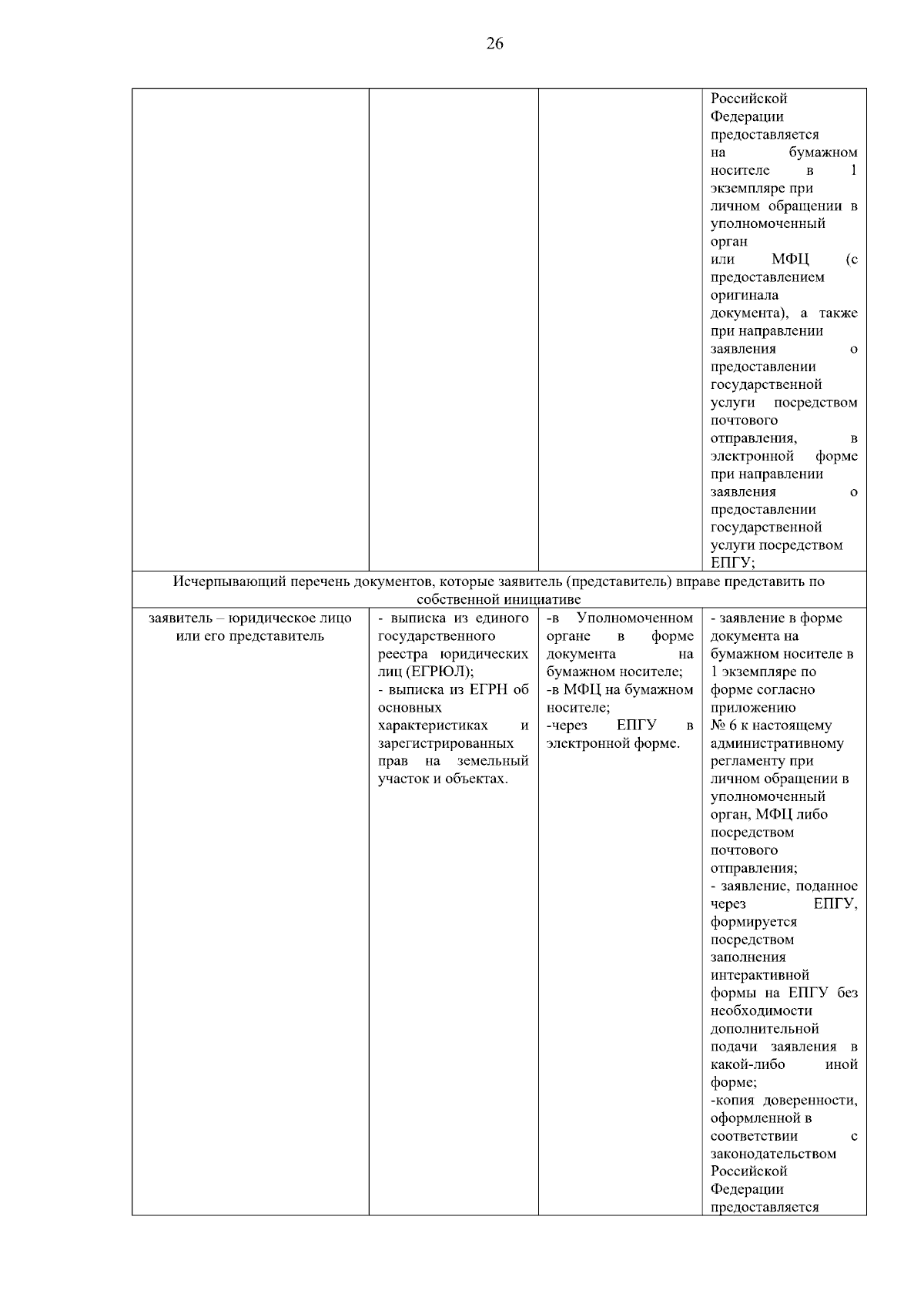 26

|  |  |  | Российской Федерации предоставляется на бумажном носителе в 1 экземпляре при личном обращении в уполномоченный орган или МФЦ (с предоставлением оригинала документа), а также при направлении заявления о предоставлении государственной услуги посредством почтового отправления, в электронной форме при направлении заявления о предоставлении государственной услуги посредством ЕПГУ; |
|---|---|---|---|
| Исчерпывающий перечень документов, которые заявитель (представитель) вправе представить по собственной инициативе |  |  |  |
| заявитель – юридическое лицо или его представитель | - выписка из единого государственного реестра юридических лиц (ЕГРЮЛ); - выписка из ЕГРН об основных характеристиках и зарегистрированных прав на земельный участок и объектах. | -в Уполномоченном органе в форме документа на бумажном носителе; -в МФЦ на бумажном носителе; -через ЕПГУ в электронной форме. | - заявление в форме документа на бумажном носителе в 1 экземпляре по форме согласно приложению № 6 к настоящему административному регламенту при личном обращении в уполномоченный орган, МФЦ либо посредством почтового отправления; - заявление, поданное через ЕПГУ, формируется посредством заполнения интерактивной формы на ЕПГУ без необходимости дополнительной подачи заявления в какой-либо иной форме; -копия доверенности, оформленной в соответствии с законодательством Российской Федерации предоставляется |